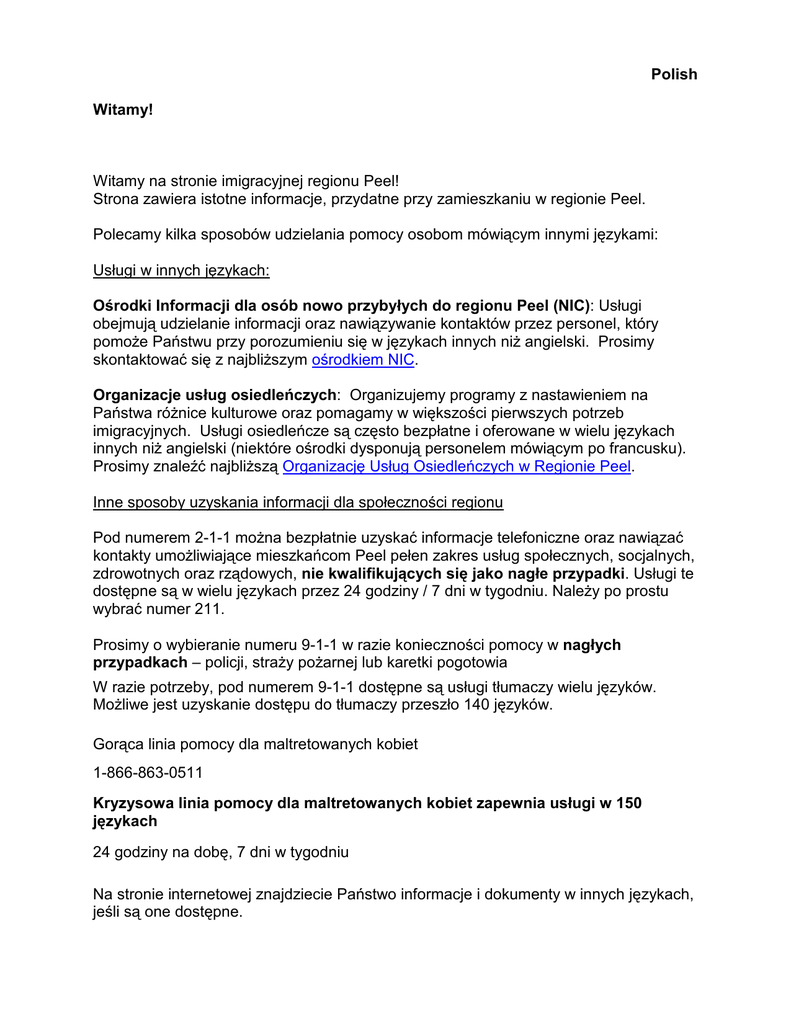 Polish

Witamy!

Witamy na stronie imigracyjnej regionu Peel!
Strona zawiera istotne informacje, przydatne przy zamieszkaniu w regionie Peel.

Polecamy kilka sposobów udzielania pomocy osobom mówiącym innymi językami:

Usługi w innych językach:

Ośrodki Informacji dla osób nowo przybyłych do regionu Peel (NIC): Usługi obejmują udzielanie informacji oraz nawiązywanie kontaktów przez personel, który pomoże Państwu przy porozumieniu się w językach innych niż angielski. Prosimy skontaktować się z najbliższym ośrodkiem NIC.

Organizacje usług osiedleńczych: Organizujemy programy z nastawieniem na Państwa różnice kulturowe oraz pomagamy w większości pierwszych potrzeb imigracyjnych. Usługi osiedleńcze są często bezpłatne i oferowane w wielu językach innych niż angielski (niektóre ośrodki dysponują personelem mówiącym po francusku). Prosimy znaleźć najbliższą Organizację Usług Osiedleńczych w Regionie Peel.

Inne sposoby uzyskania informacji dla społeczności regionu

Pod numerem 2-1-1 można bezpłatnie uzyskać informacje telefoniczne oraz nawiązać kontakty umożliwiające mieszkańcom Peel pełen zakres usług społecznych, socjalnych, zdrowotnych oraz rządowych, nie kwalifikujących się jako nagłe przypadki. Usługi te dostępne są w wielu językach przez 24 godziny / 7 dni w tygodniu. Należy po prostu wybrać numer 211.

Prosimy o wybieranie numeru 9-1-1 w razie konieczności pomocy w nagłych przypadkach – policji, straży pożarnej lub karetki pogotowia

W razie potrzeby, pod numerem 9-1-1 dostępne są usługi tłumaczy wielu języków. Możliwe jest uzyskanie dostępu do tłumaczy przeszło 140 języków.

Gorąca linia pomocy dla maltretowanych kobiet

1-866-863-0511

Kryzysowa linia pomocy dla maltretowanych kobiet zapewnia usługi w 150 językach

24 godziny na dobę, 7 dni w tygodniu

Na stronie internetowej znajdziecie Państwo informacje i dokumenty w innych językach, jeśli są one dostępne.